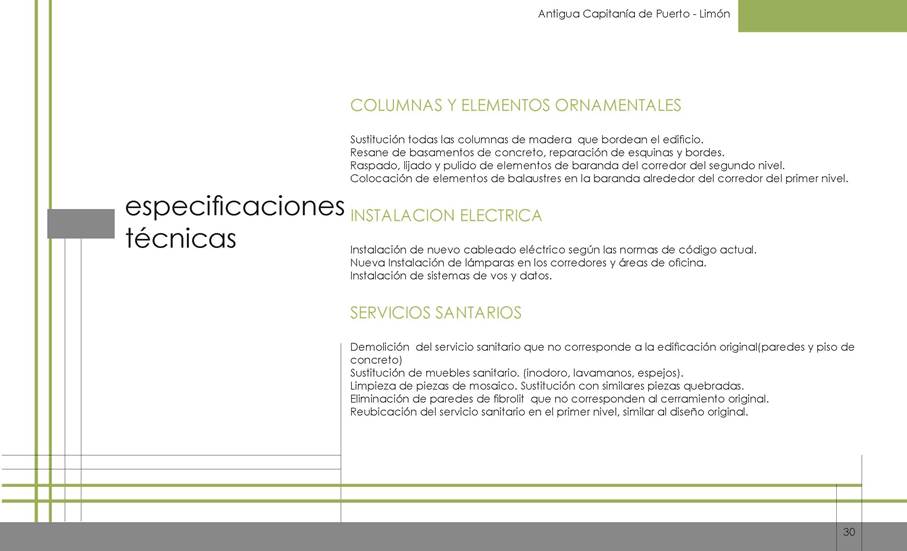 Antigua Capitanía de Puerto - Limón

especificaciones técnicas

COLUMNAS Y ELEMENTOS ORNAMENTALES

Sustitución todas las columnas de madera que bordean el edificio.
Resane de basamentos de concreto, reparación de esquinas y bordes.
Raspado, lijado y pulido de elementos de baranda del corredor del segundo nivel.
Colocación de elementos de balaustres en la baranda alrededor del corredor del primer nivel.

INSTALACION ELECTRICA

Instalación de nuevo cableado eléctrico según las normas de código actual.
Nueva Instalación de lámparas en los corredores y áreas de oficina.
Instalación de sistemas de vos y datos.

SERVICIOS SANTARIOS

Demolición del servicio sanitario que no corresponde a la edificación original(paredes y piso de concreto)
Sustitución de muebles sanitario. (inodoro, lavamanos, espejos).
Limpieza de piezas de mosaico. Sustitución con similares piezas quebradas.
Eliminación de paredes de fibrolit que no corresponden al cerramiento original.
Reubicación del servicio sanitario en el primer nivel, similar al diseño original.

30